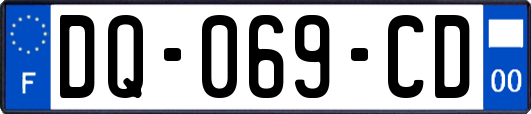 F
DQ-069-CD
00